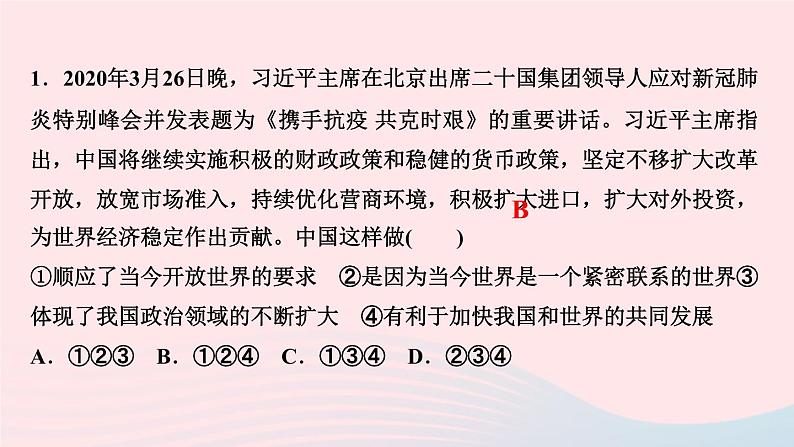 1．2020年3月26日晚，习近平主席在北京出席二十国集团领导人应对新冠肺炎特别峰会并发表题为《携手抗疫 共克时艰》的重要讲话。习近平主席指出，中国将继续实施积极的财政政策和稳健的货币政策，坚定不移扩大改革开放，放宽市场准入，持续优化营商环境，积极扩大进口，扩大对外投资，为世界经济稳定作出贡献。中国这样做(　　)
B
①顺应了当今开放世界的要求　②是因为当今世界是一个紧密联系的世界③体现了我国政治领域的不断扩大　④有利于加快我国和世界的共同发展
A．①②③　B．①②④　C．①③④　D．②③④